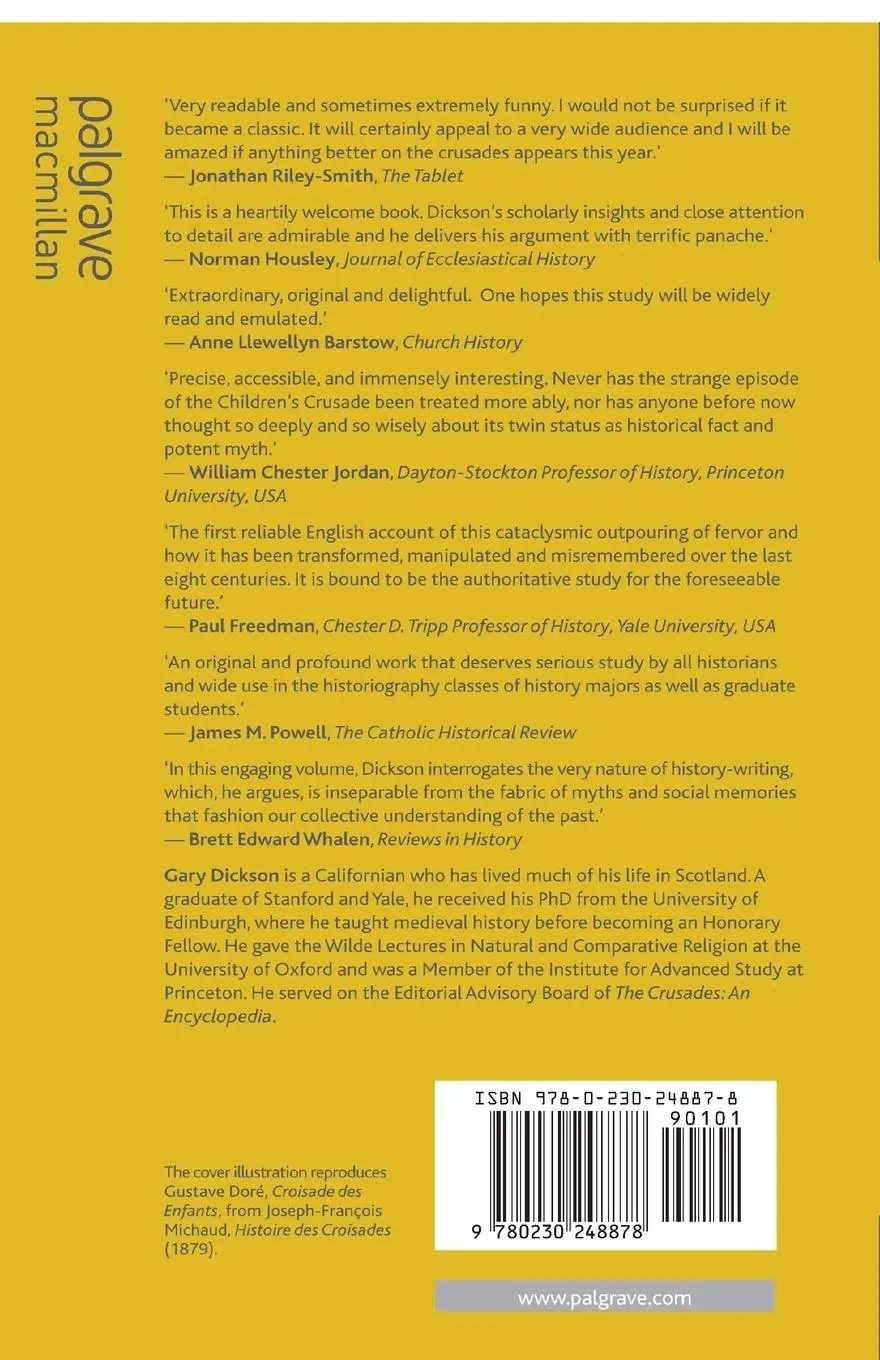 palgrave macmillan

'Very readable and sometimes extremely funny. I would not be surprised if it became a classic. It will certainly appeal to a very wide audience and I will be amazed if anything better on the crusades appears this year.'
— Jonathan Riley-Smith, The Tablet

'This is a heartily welcome book. Dickson's scholarly insights and close attention to detail are admirable and he delivers his argument with terrific panache.'
— Norman Housley, Journal of Ecclesiastical History

'Extraordinary, original and delightful. One hopes this study will be widely read and emulated.'
— Anne Llewellyn Barstow, Church History

'Precise, accessible, and immensely interesting. Never has the strange episode of the Children's Crusade been treated more ably, nor has anyone before now thought so deeply and so wisely about its twin status as historical fact and potent myth.'
— William Chester Jordan, Dayton-Stockton Professor of History, Princeton University, USA

'The first reliable English account of this cataclysmic outpouring of fervor and how it has been transformed, manipulated and misremembered over the last eight centuries. It is bound to be the authoritative study for the foreseeable future.'
— Paul Freedman, Chester D. Tripp Professor of History, Yale University, USA

'An original and profound work that deserves serious study by all historians and wide use in the historiography classes of history majors as well as graduate students.'
— James M. Powell, The Catholic Historical Review

'In this engaging volume, Dickson interrogates the very nature of history-writing, which, he argues, is inseparable from the fabric of myths and social memories that fashion our collective understanding of the past.'
— Brett Edward Whalen, Reviews in History

Gary Dickson is a Californian who has lived much of his life in Scotland. A graduate of Stanford and Yale, he received his PhD from the University of Edinburgh, where he taught medieval history before becoming an Honorary Fellow. He gave the Wilde Lectures in Natural and Comparative Religion at the University of Oxford and was a Member of the Institute for Advanced Study at Princeton. He served on the Editorial Advisory Board of The Crusades: An Encyclopedia.

The cover illustration reproduces Gustave Doré, Croisade des Enfants, from Joseph-François Michaud, Histoire des Croisades (1879).

ISBN 978-0-230-24887-8
90101
9 780230 248878

www.palgrave.com